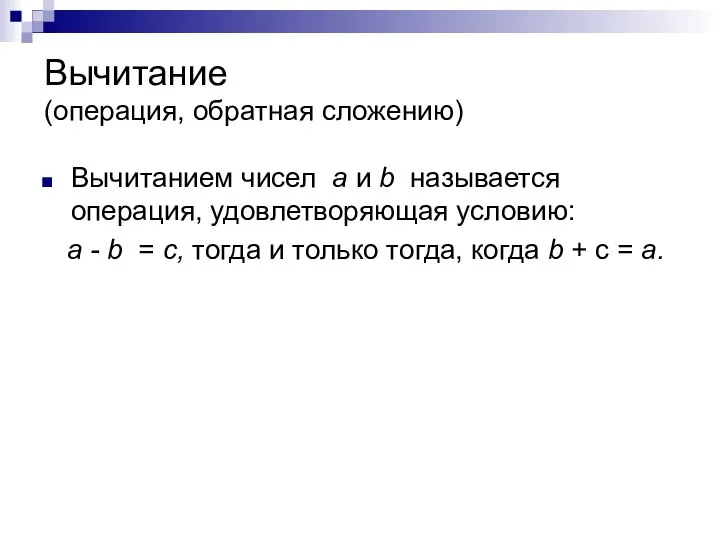 Вычитание
(операция, обратная сложению)

Вычитанием чисел $a$ и $b$ называется операция, удовлетворяющая условию:

$a - b = c$, тогда и только тогда, когда $b + c = a$.